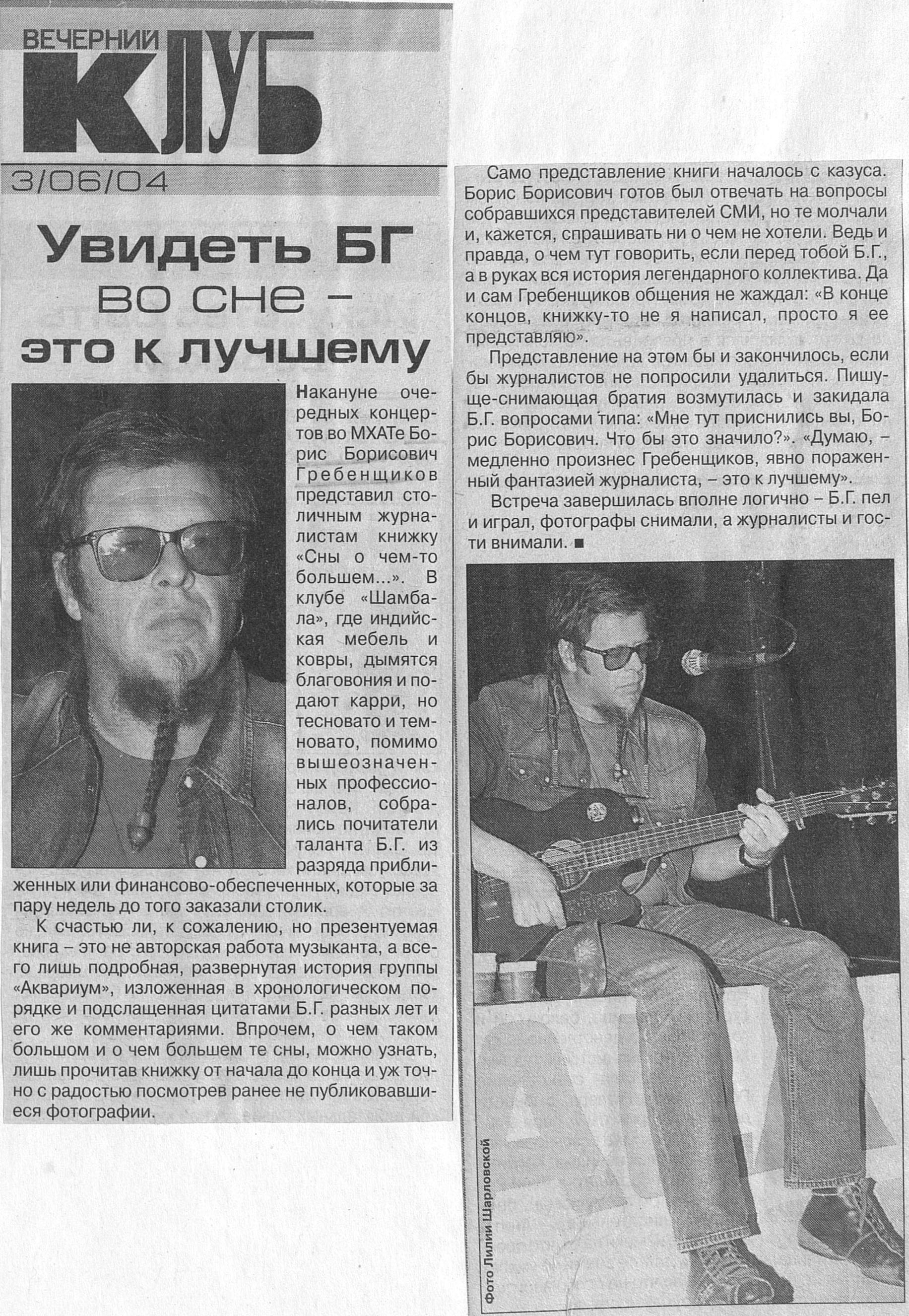 ВЕЧЕРНИЙ
КЛУБ

3/06/04

Увидеть БГ
во сне –
это к лучшему

Накануне очередных концертов во МХАТе Борис Борисович Гребенщиков представил столичным журналистам книжку «Сны о чем-то большем...». В клубе «Шамбала», где индийская мебель и ковры, дымятся благовония и подают карри, но тесновато и темновато, помимо вышеозначенных профессионалов, собрались почитатели таланта Б.Г. из разряда приближенных или финансово-обеспеченных, которые за пару недель до того заказали столик.

К счастью ли, к сожалению, но презентуемая книга – это не авторская работа музыканта, а всего лишь подробная, развернутая история группы «Аквариум», изложенная в хронологическом порядке и подслащенная цитатами Б.Г. разных лет и его же комментариями. Впрочем, о чем таком большом и о чем большем те сны, можно узнать, лишь прочитав книжку от начала до конца и уж точно с радостью посмотрев ранее не публиковавшиеся фотографии.

Само представление книги началось с казуса. Борис Борисович готов был отвечать на вопросы собравшихся представителей СМИ, но те молчали и, кажется, спрашивать ни о чем не хотели. Ведь и правда, о чем тут говорить, если перед тобой Б.Г., а в руках вся история легендарного коллектива. Да и сам Гребенщиков общения не жаждал: «В конце концов, книжку-то не я написал, просто я ее представляю».

Представление на этом бы и закончилось, если бы журналистов не попросили удалиться. Пишуще-снимающая братия возмутилась и закидала Б.Г. вопросами типа: «Мне тут приснились вы, Борис Борисович. Что бы это значило?». «Думаю, – медленно произнес Гребенщиков, явно пораженный фантазией журналиста, – это к лучшему».

Встреча завершилась вполне логично – Б.Г. пел и играл, фотографы снимали, а журналисты и гости внимали. ■

Фото Лилии Шарловской